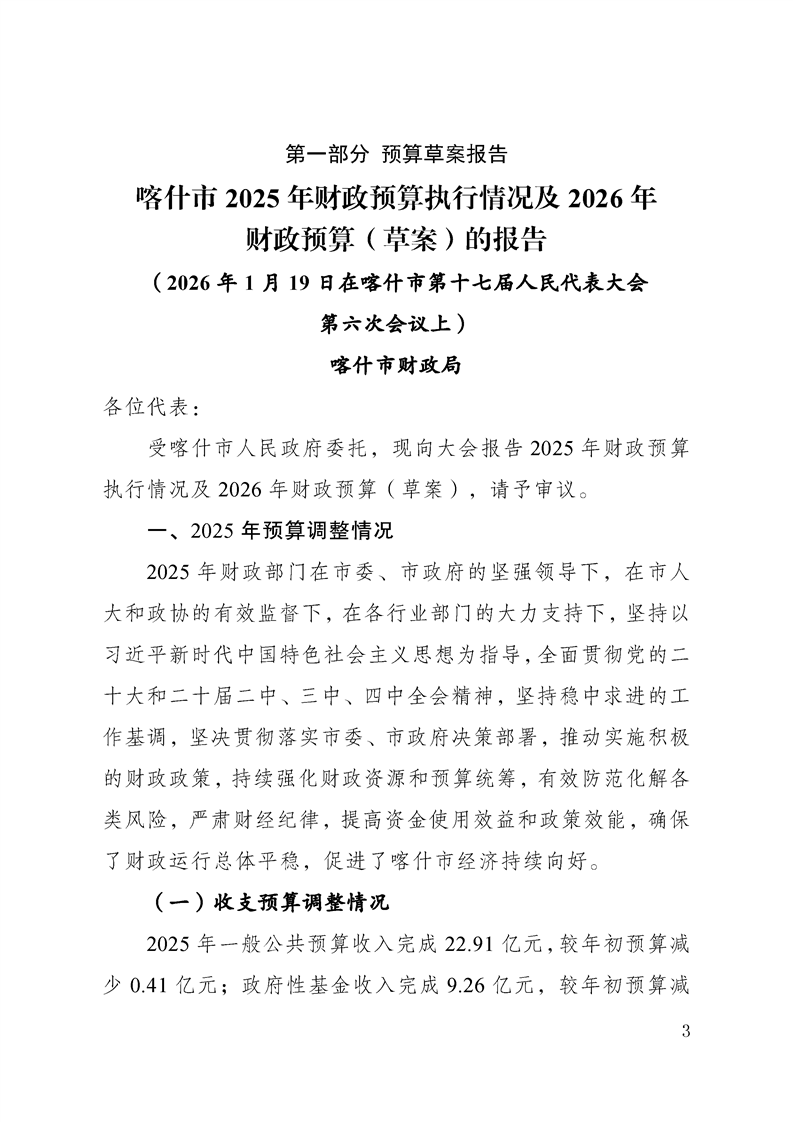 第一部分 预算草案报告

喀什市 2025 年财政预算执行情况及 2026 年财政预算（草案）的报告

（2026 年 1 月 19 日在喀什市第十七届人民代表大会第六次会议上）

喀什市财政局

各位代表：

受喀什市人民政府委托，现向大会报告 2025 年财政预算执行情况及 2026 年财政预算（草案），请予审议。

一、2025 年预算调整情况

2025 年财政部门在市委、市政府的坚强领导下，在市人大和政协的有效监督下，在各行业部门的大力支持下，坚持以习近平新时代中国特色社会主义思想为指导，全面贯彻党的二十大和二十届二中、三中、四中全会精神，坚持稳中求进的工作基调，坚决贯彻落实市委、市政府决策部署，推动实施积极的财政政策，持续强化财政资源和预算统筹，有效防范化解各类风险，严肃财经纪律，提高资金使用效益和政策效能，确保了财政运行总体平稳，促进了喀什市经济持续向好。

（一）收支预算调整情况

2025 年一般公共预算收入完成 22.91 亿元，较年初预算减少 0.41 亿元；政府性基金收入完成 9.26 亿元，较年初预算减

3